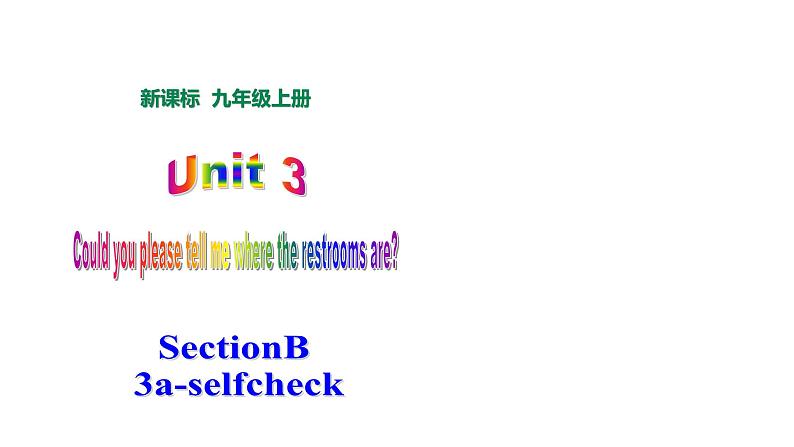 新课标 九年级上册

Unit 3

Could you please tell me where the restrooms are?

SectionB
3a-selfcheck